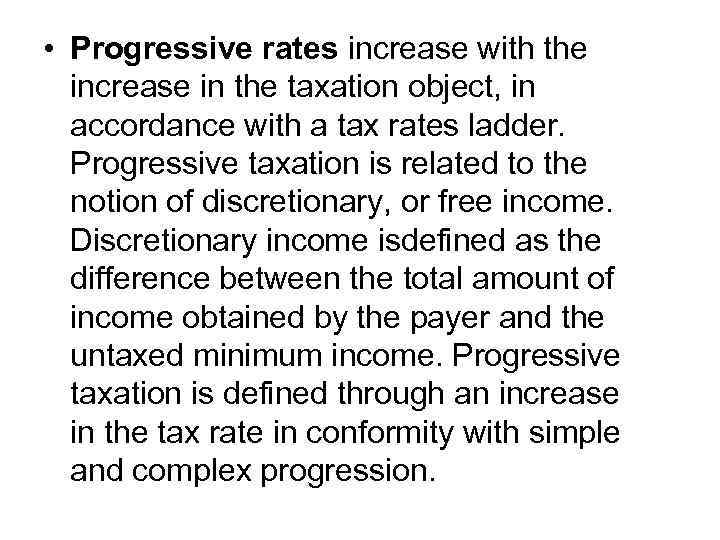 • Progressive rates increase with the increase in the taxation object, in accordance with a tax rates ladder. Progressive taxation is related to the notion of discretionary, or free income. Discretionary income isdefined as the difference between the total amount of income obtained by the payer and the untaxed minimum income. Progressive taxation is defined through an increase in the tax rate in conformity with simple and complex progression.